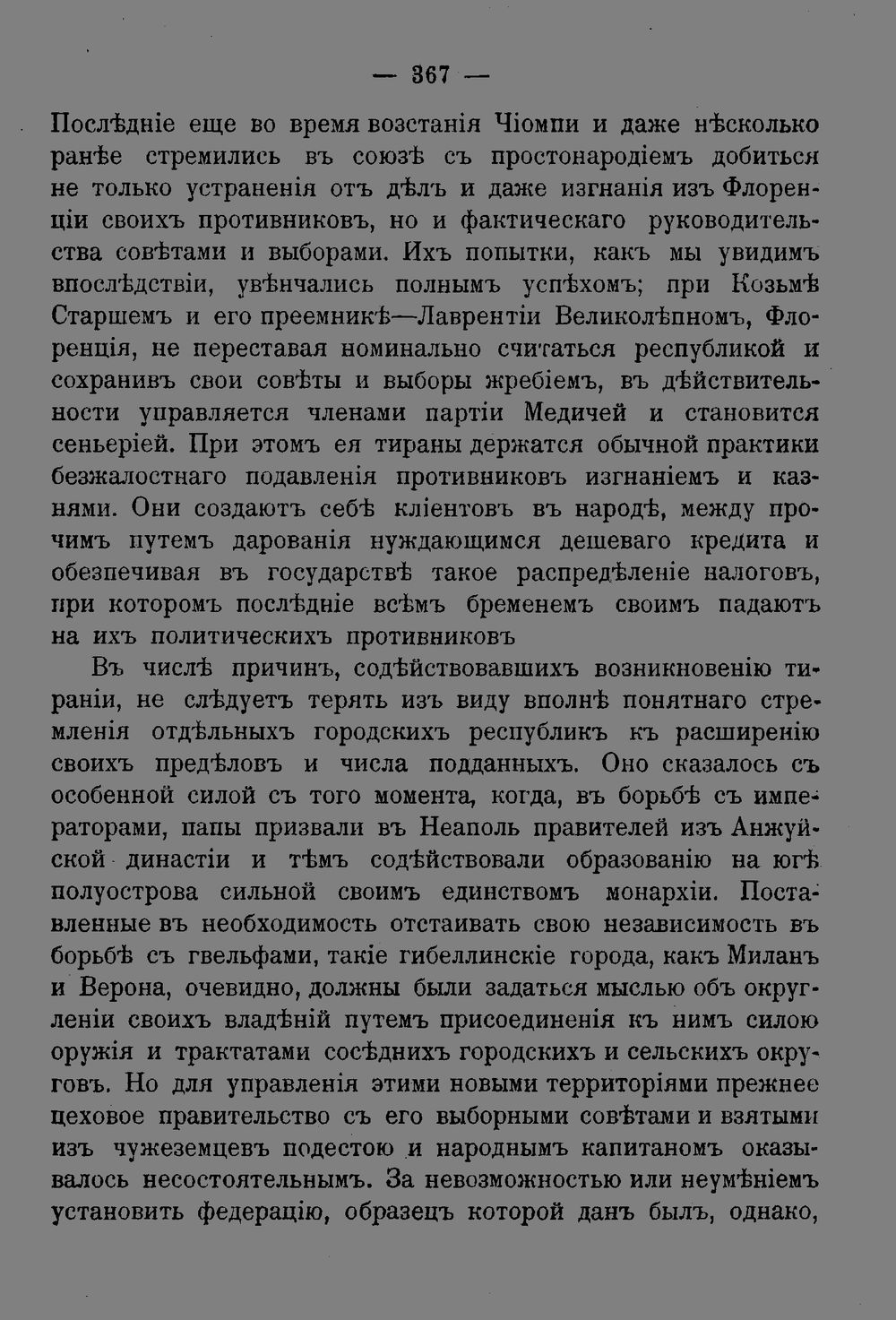 — 367 —

Послѣдніе еще во время возстанія Чіомпи и даже нѣсколько ранѣе стремились въ союзѣ съ простонародіемъ добиться не только устраненія отъ дѣлъ и даже изгнанія изъ Флоренціи своихъ противниковъ, но и фактическаго руководительства совѣтами и выборами. Ихъ попытки, какъ мы увидимъ впослѣдствіи, увѣнчались полнымъ успѣхомъ; при Козьмѣ Старшемъ и его преемникѣ—Лаврентіи Великолѣпномъ, Флоренція, не переставая номинально считаться республикой и сохранивъ свои совѣты и выборы жребіемъ, въ дѣйствительности управляется членами партіи Медичей и становится сеньеріей. При этомъ ея тираны держатся обычной практики безжалостнаго подавленія противниковъ изгнаніемъ и казнями. Они создаютъ себѣ кліентовъ въ народѣ, между прочимъ путемъ дарованія нуждающимся дешеваго кредита и обезпечивая въ государствѣ такое распредѣленіе налоговъ, при которомъ послѣдніе всѣмъ бременемъ своимъ падаютъ на ихъ политическихъ противниковъ

Въ числѣ причинъ, содѣйствовавшихъ возникновенію тираніи, не слѣдуетъ терять изъ виду вполнѣ понятнаго стремленія отдѣльныхъ городскихъ республикъ къ расширенію своихъ предѣловъ и числа подданныхъ. Оно сказалось съ особенной силой съ того момента, когда, въ борьбѣ съ императорами, папы призвали въ Неаполь правителей изъ Анжуйской династіи и тѣмъ содѣйствовали образованію на югѣ полуострова сильной своимъ единствомъ монархіи. Поставленные въ необходимость отстаивать свою независимость въ борьбѣ съ гвельфами, такіе гибеллинскіе города, какъ Миланъ и Верона, очевидно, должны были задаться мыслью объ округленіи своихъ владѣній путемъ присоединенія къ нимъ силою оружія и трактатами сосѣднихъ городскихъ и сельскихъ округовъ. Но для управленія этими новыми территоріями прежнее цеховое правительство съ его выборными совѣтами и взятыми изъ чужеземцевъ подестою и народнымъ капитаномъ оказывалось несостоятельнымъ. За невозможностью или неумѣніемъ установить федерацію, образецъ которой данъ былъ, однако,